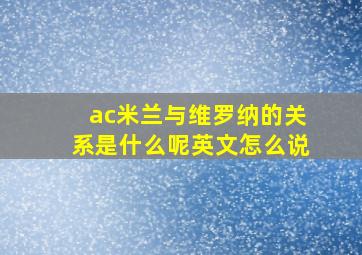 ac米兰与维罗纳的关系是什么呢英文怎么说